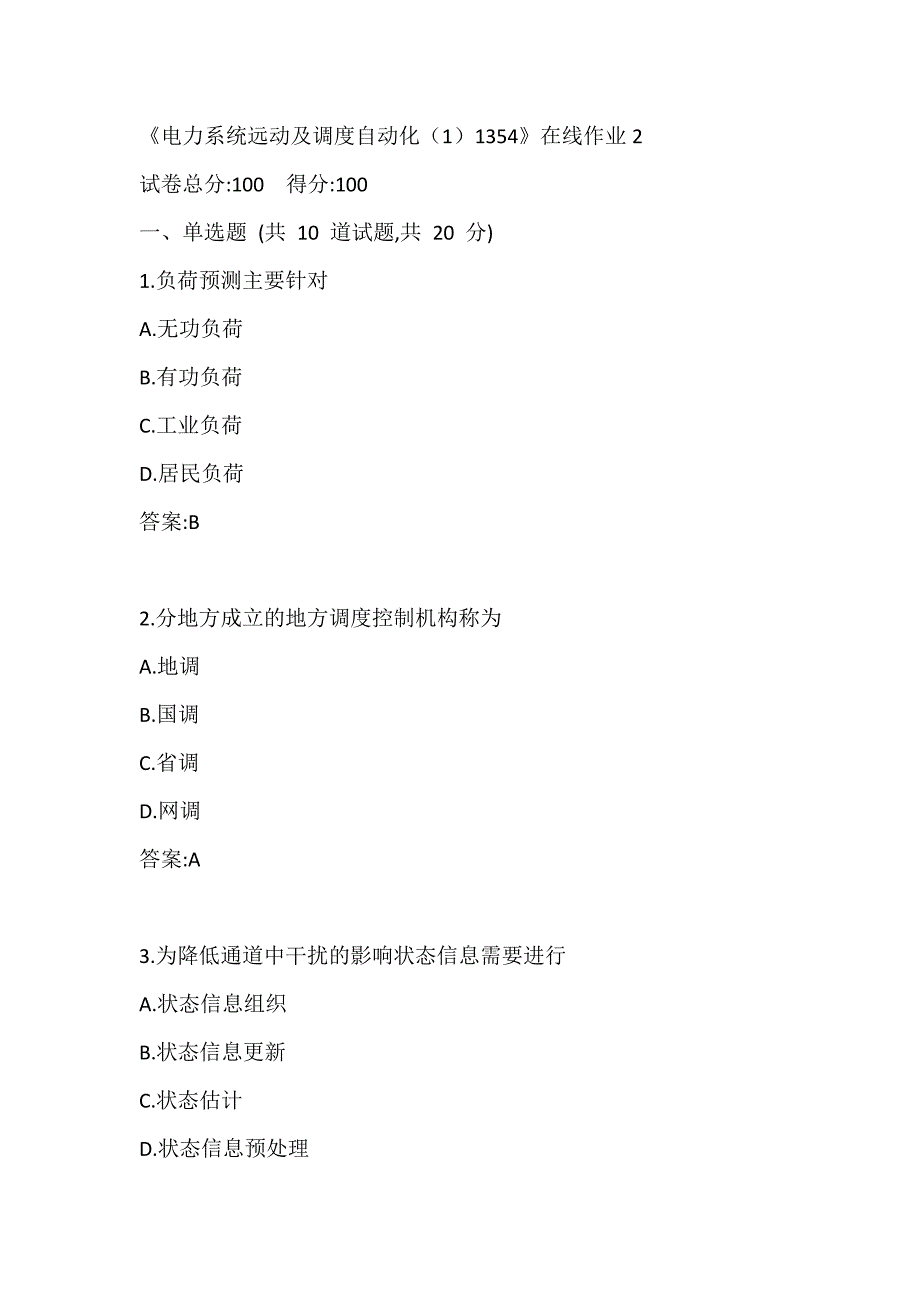 《电力系统远动及调度自动化（1）1354》在线作业 2

试卷总分:100　得分:100

一、单选题 (共 10 道试题,共 20 分)

1.负荷预测主要针对

A.无功负荷

B.有功负荷

C.工业负荷

D.居民负荷

答案:B

2.分地方成立的地方调度控制机构称为

A.地调

B.国调

C.省调

D.网调

答案:A

3.为降低通道中干扰的影响状态信息需要进行

A.状态信息组织

B.状态信息更新

C.状态估计

D.状态信息预处理